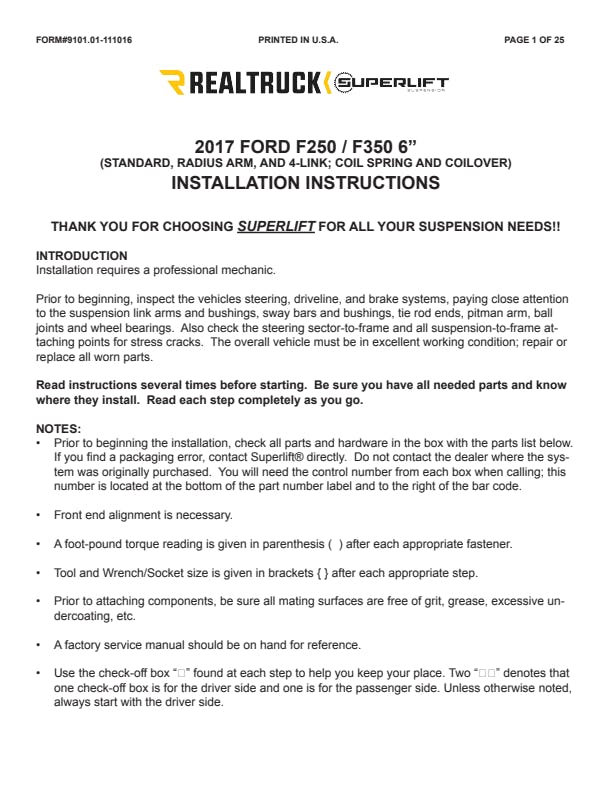 FORM#9101.01-111016 PRINTED IN U.S.A. PAGE 1 OF 25

REALTRUCK SUPERLIFT SUSPENSION

2017 FORD F250 / F350 6”
(STANDARD, RADIUS ARM, AND 4-LINK; COIL SPRING AND COILOVER)
INSTALLATION INSTRUCTIONS

THANK YOU FOR CHOOSING SUPERLIFT FOR ALL YOUR SUSPENSION NEEDS!!

INTRODUCTION
Installation requires a professional mechanic.

Prior to beginning, inspect the vehicles steering, driveline, and brake systems, paying close attention to the suspension link arms and bushings, sway bars and bushings, tie rod ends, pitman arm, ball joints and wheel bearings. Also check the steering sector-to-frame and all suspension-to-frame attaching points for stress cracks. The overall vehicle must be in excellent working condition; repair or replace all worn parts.

Read instructions several times before starting. Be sure you have all needed parts and know where they install. Read each step completely as you go.

NOTES:
• Prior to beginning the installation, check all parts and hardware in the box with the parts list below. If you find a packaging error, contact Superlift® directly. Do not contact the dealer where the system was originally purchased. You will need the control number from each box when calling; this number is located at the bottom of the part number label and to the right of the bar code.

• Front end alignment is necessary.

• A foot-pound torque reading is given in parenthesis ( ) after each appropriate fastener.

• Tool and Wrench/Socket size is given in brackets { } after each appropriate step.

• Prior to attaching components, be sure all mating surfaces are free of grit, grease, excessive undercoating, etc.

• A factory service manual should be on hand for reference.

• Use the check-off box “□” found at each step to help you keep your place. Two “□□” denotes that one check-off box is for the driver side and one is for the passenger side. Unless otherwise noted, always start with the driver side.